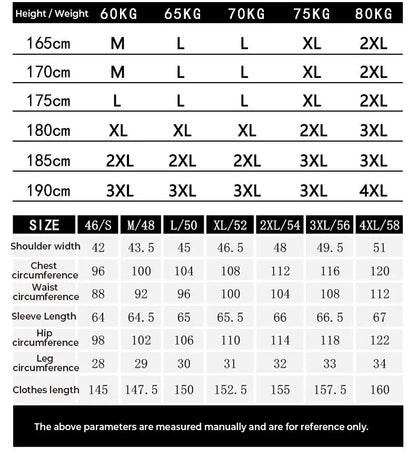 | Height / Weight | 60KG | 65KG | 70KG | 75KG | 80KG |
|---|---|---|---|---|---|
| 165cm | M | L | L | XL | 2XL |
| 170cm | M | L | L | XL | 2XL |
| 175cm | L | L | L | XL | 2XL |
| 180cm | XL | XL | XL | 2XL | 3XL |
| 185cm | 2XL | 2XL | 2XL | 3XL | 3XL |
| 190cm | 3XL | 3XL | 3XL | 3XL | 4XL |

| SIZE | 46/S | M/48 | L/50 | XL/52 | 2XL/54 | 3XL/56 | 4XL/58 |
|---|---|---|---|---|---|---|---|
| Shoulder width | 42 | 43.5 | 45 | 46.5 | 48 | 49.5 | 51 |
| Chest circumference | 96 | 100 | 104 | 108 | 112 | 116 | 120 |
| Waist circumference | 88 | 92 | 96 | 100 | 104 | 108 | 112 |
| Sleeve Length | 64 | 64.5 | 65 | 65.5 | 66 | 66.5 | 67 |
| Hip circumference | 98 | 102 | 106 | 110 | 114 | 118 | 122 |
| Leg circumference | 28 | 29 | 30 | 31 | 32 | 33 | 34 |
| Clothes length | 145 | 147.5 | 150 | 152.5 | 155 | 157.5 | 160 |

The above parameters are measured manually and are for reference only.